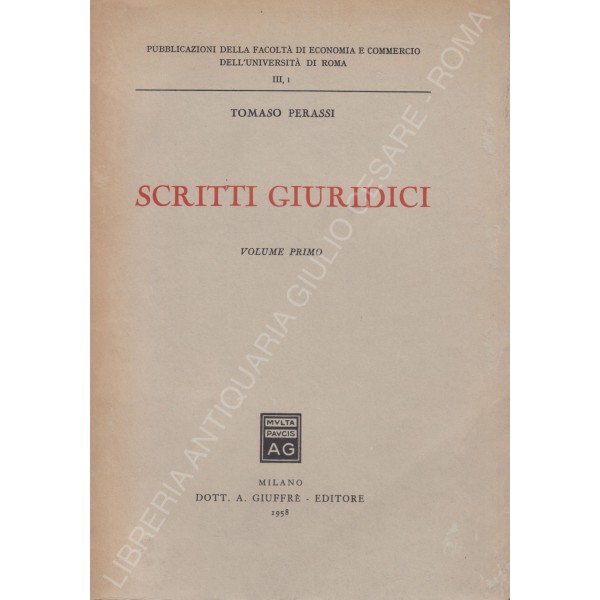 PUBBLICAZIONI DELLA FACOLTÀ DI ECONOMIA E COMMERCIO
DELL'UNIVERSITÀ DI ROMA
III, 1

TOMASO PERASSI

SCRITTI GIURIDICI

VOLUME PRIMO

MVLTA
PAVCIS
AG

MILANO
DOTT. A. GIUFFRÈ - EDITORE
1958

LIBRERIA ANTIQUARIA GIULIO CESARE - ROMA